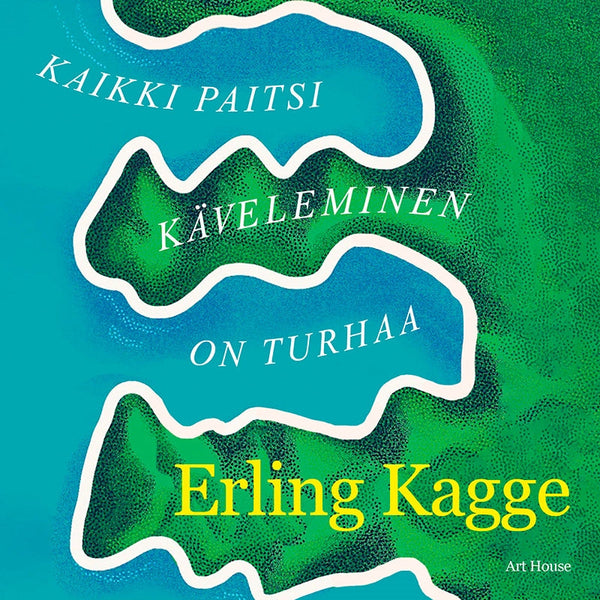 KAIKKI PAITSI
KÄVELEMINEN
ON TURHAA

Erling Kagge

Art House